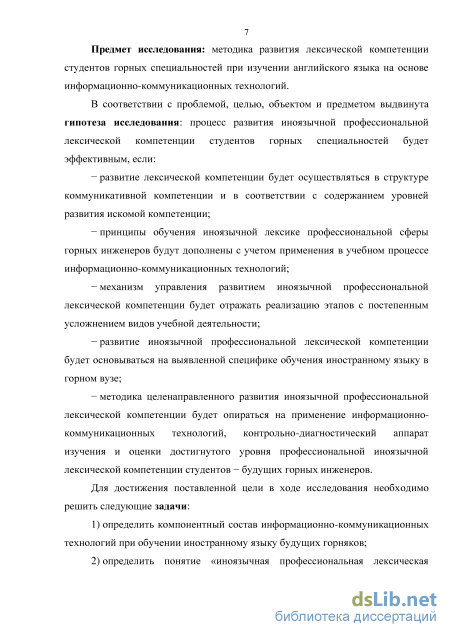 7

Предмет исследования: методика развития лексической компетенции студентов горных специальностей при изучении английского языка на основе информационно-коммуникационных технологий.

В соответствии с проблемой, целью, объектом и предметом выдвинута гипотеза исследования: процесс развития иноязычной профессиональной лексической компетенции студентов горных специальностей будет эффективным, если:

− развитие лексической компетенции будет осуществляться в структуре коммуникативной компетенции и в соответствии с содержанием уровней развития искомой компетенции;

− принципы обучения иноязычной лексике профессиональной сферы горных инженеров будут дополнены с учетом применения в учебном процессе информационно-коммуникационных технологий;

− механизм управления развитием иноязычной профессиональной лексической компетенции будет отражать реализацию этапов с постепенным усложнением видов учебной деятельности;

− развитие иноязычной профессиональной лексической компетенции будет основываться на выявленной специфике обучения иностранному языку в горном вузе;

− методика целенаправленного развития иноязычной профессиональной лексической компетенции будет опираться на применение информационно-коммуникационных технологий, контрольно-диагностический аппарат изучения и оценки достигнутого уровня профессиональной иноязычной лексической компетенции студентов − будущих горных инженеров.

Для достижения поставленной цели в ходе исследования необходимо решить следующие задачи:

1) определить компонентный состав информационно-коммуникационных технологий при обучении иностранному языку будущих горняков;

2) определить понятие «иноязычная профессиональная лексическая

dsLib.net
библиотека диссертаций